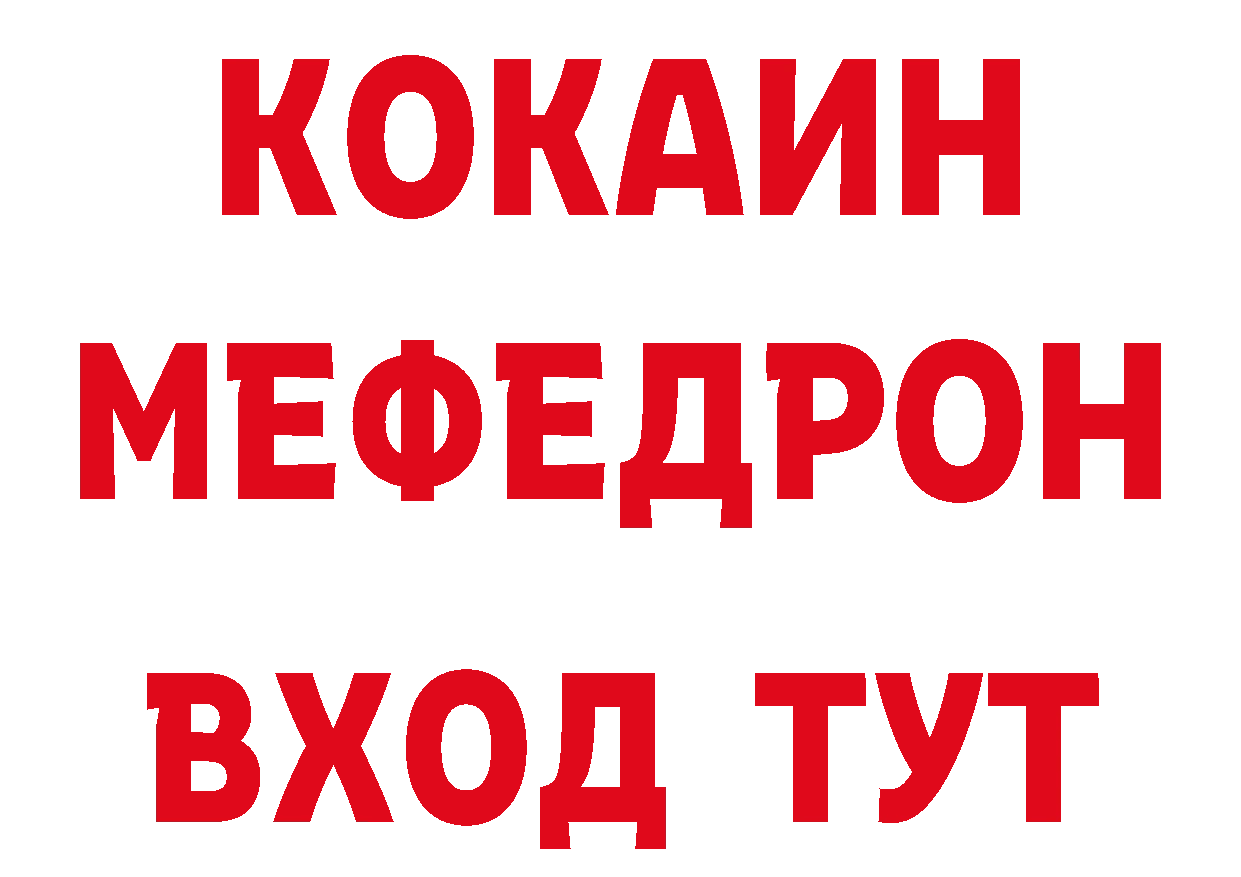 КОКАИН
МЕФЕДРОН
ВХОД ТУТ